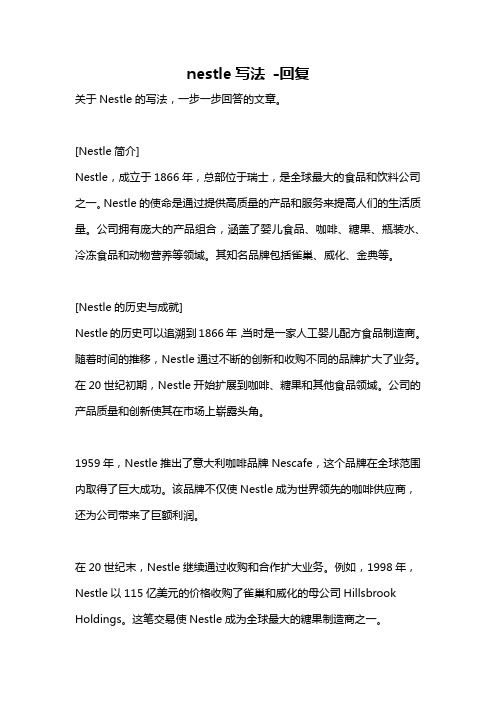 nestle 写法 -回复

关于 Nestle 的写法，一步一步回答的文章。

[Nestle 简介]

Nestle，成立于 1866 年，总部位于瑞士，是全球最大的食品和饮料公司之一。Nestle 的使命是通过提供高质量的产品和服务来提高人们的生活质量。公司拥有庞大的产品组合，涵盖了婴儿食品、咖啡、糖果、瓶装水、冷冻食品和动物营养等领域。其知名品牌包括雀巢、威化、金典等。

[Nestle 的历史与成就]

Nestle 的历史可以追溯到 1866 年 当时是一家人工婴儿配方食品制造商。随着时间的推移，Nestle 通过不断的创新和收购不同的品牌扩大了业务。在 20 世纪初期，Nestle 开始扩展到咖啡、糖果和其他食品领域。公司的产品质量和创新使其在市场上崭露头角。

1959 年，Nestle 推出了意大利咖啡品牌 Nescafe，这个品牌在全球范围内取得了巨大成功。该品牌不仅使 Nestle 成为世界领先的咖啡供应商，还为公司带来了巨额利润。

在 20 世纪末，Nestle 继续通过收购和合作扩大业务。例如，1998 年，Nestle 以 115 亿美元的价格收购了雀巢和威化的母公司 Hillsbrook Holdings。这笔交易使 Nestle 成为全球最大的糖果制造商之一。